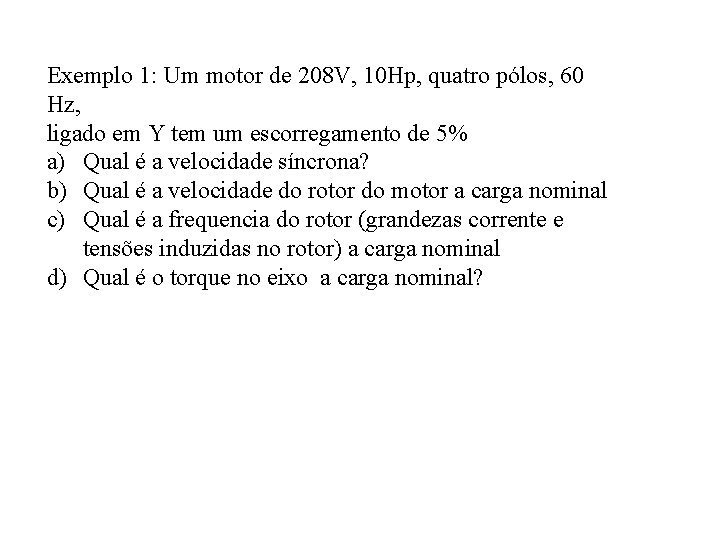 Exemplo 1: Um motor de 208V, 10Hp, quatro pólos, 60 Hz,
ligado em Y tem um escorregamento de 5%

a) Qual é a velocidade síncrona?
b) Qual é a velocidade do rotor do motor a carga nominal
c) Qual é a frequencia do rotor (grandezas corrente e tensões induzidas no rotor) a carga nominal
d) Qual é o torque no eixo a carga nominal?